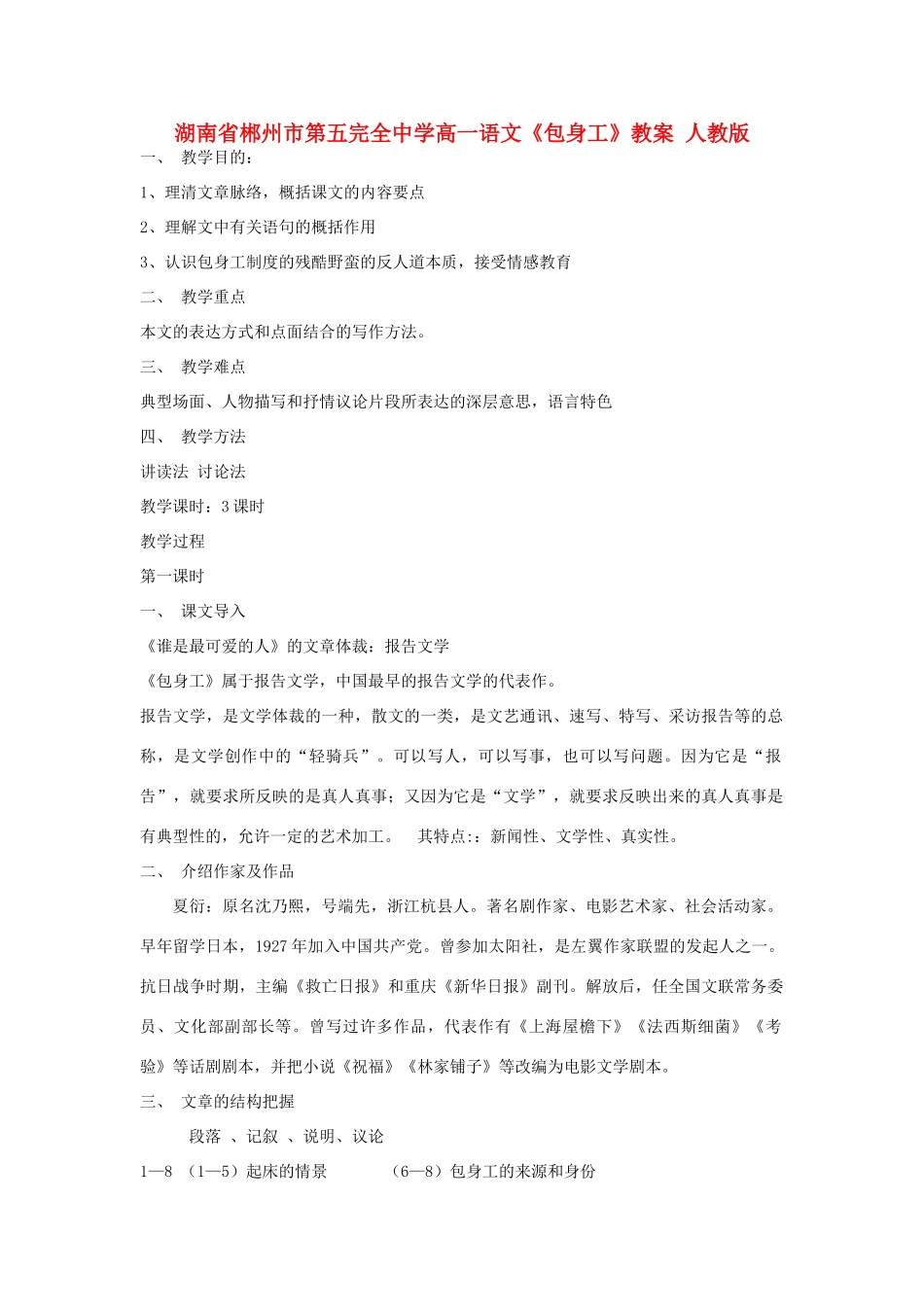 湖南省郴州市第五完全中学高一语文《包身工》教案 人教版

一、 教学目的：

1、理清文章脉络，概括课文的内容要点

2、理解文中有关语句的概括作用

3、认识包身工制度的残酷野蛮的反人道本质，接受情感教育

二、 教学重点

本文的表达方式和点面结合的写作方法。

三、 教学难点

典型场面、人物描写和抒情议论片段所表达的深层意思，语言特色

四、 教学方法

讲读法 讨论法

教学课时：3 课时

教学过程

第一课时

一、 课文导入

《谁是最可爱的人》的文章体裁：报告文学

《包身工》属于报告文学，中国最早的报告文学的代表作。

报告文学，是文学体裁的一种，散文的一类，是文艺通讯、速写、特写、采访报告等的总称，是文学创作中的“轻骑兵”。可以写人，可以写事，也可以写问题。因为它是“报告”，就要求所反映的是真人真事；又因为它是“文学”，就要求反映出来的真人真事是有典型性的，允许一定的艺术加工。 其特点:：新闻性、文学性、真实性。

二、 介绍作家及作品

夏衍：原名沈乃熙，号端先，浙江杭县人。著名剧作家、电影艺术家、社会活动家。早年留学日本，1927 年加入中国共产党。曾参加太阳社，是左翼作家联盟的发起人之一。抗日战争时期，主编《救亡日报》和重庆《新华日报》副刊。解放后，任全国文联常务委员、文化部副部长等。曾写过许多作品，代表作有《上海屋檐下》《法西斯细菌》《考验》等话剧剧本，并把小说《祝福》《林家铺子》等改编为电影文学剧本。

三、 文章的结构把握

段落 、记叙 、说明、议论

1—8 （1—5）起床的情景 （6—8）包身工的来源和身份